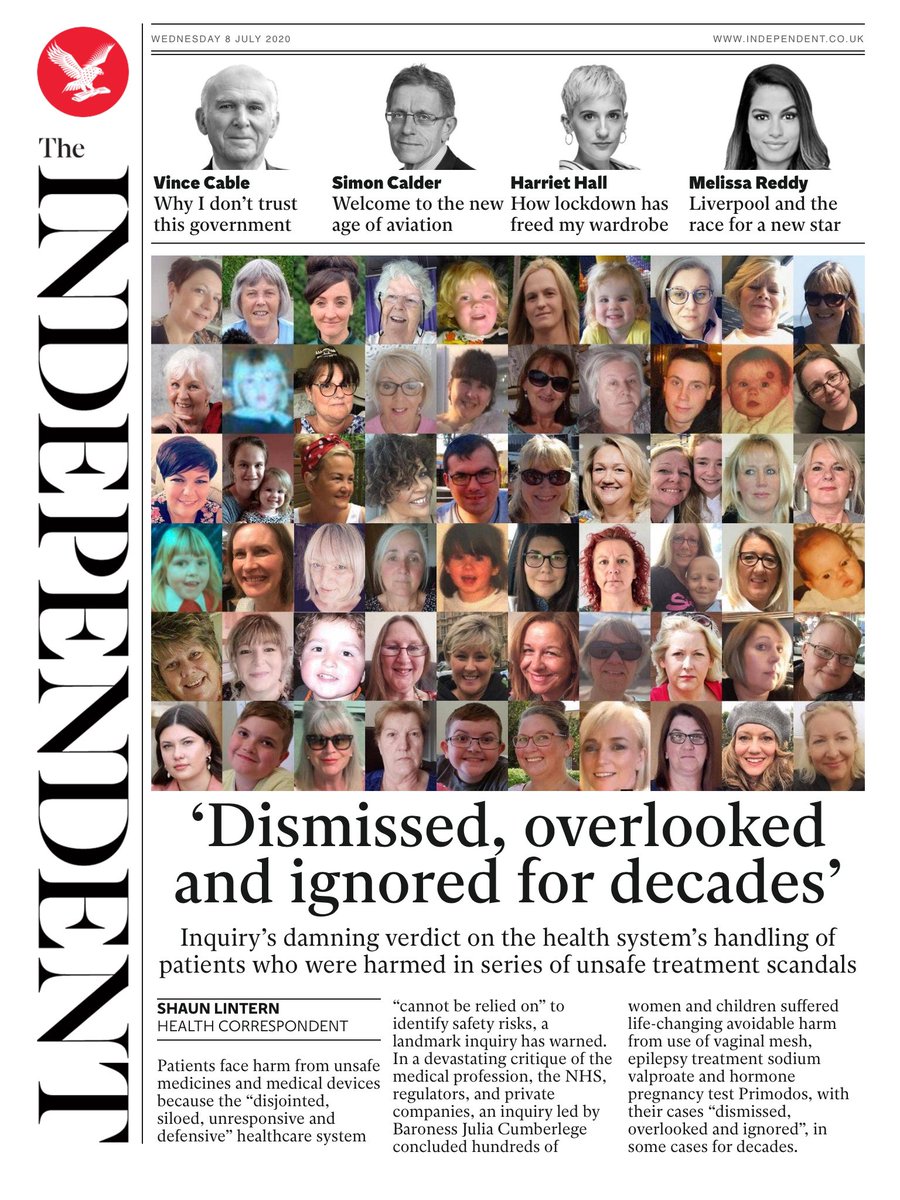 The INDEPENDENT

WEDNESDAY 8 JULY 2020

WWW.INDEPENDENT.CO.UK

Vince Cable
Why I don't trust this government

Simon Calder
Welcome to the new age of aviation

Harriet Hall
How lockdown has freed my wardrobe

Melissa Reddy
Liverpool and the race for a new star

'Dismissed, overlooked and ignored for decades'

Inquiry's damning verdict on the health system's handling of patients who were harmed in series of unsafe treatment scandals

SHAUN LINTERN
HEALTH CORRESPONDENT

Patients face harm from unsafe medicines and medical devices because the "disjointed, siloed, unresponsive and defensive" healthcare system "cannot be relied on" to identify safety risks, a landmark inquiry has warned.

In a devastating critique of the medical profession, the NHS, regulators, and private companies, an inquiry led by Baroness Julia Cumberlege concluded hundreds of women and children suffered life-changing avoidable harm from use of vaginal mesh, epilepsy treatment sodium valproate and hormone pregnancy test Primodos, with their cases "dismissed, overlooked and ignored", in some cases for decades.